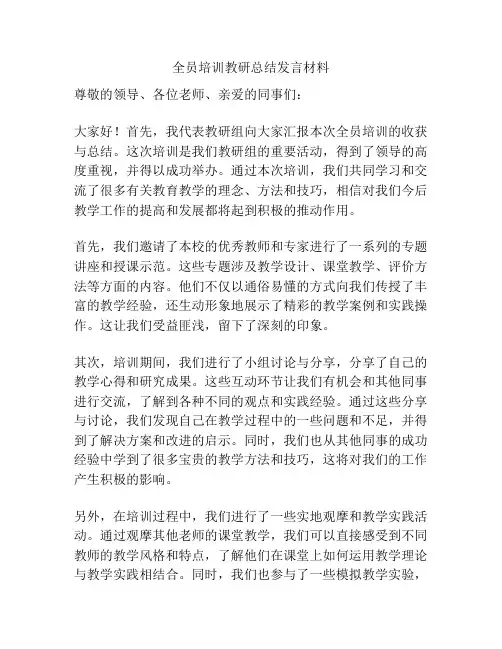 全员培训教研总结发言材料

尊敬的领导、各位老师、亲爱的同事们：

大家好！首先，我代表教研组向大家汇报本次全员培训的收获与总结。这次培训是我们教研组的重要活动，得到了领导的高度重视，并得以成功举办。通过本次培训，我们共同学习和交流了很多有关教育教学的理念、方法和技巧，相信对我们今后教学工作的提高和发展都将起到积极的推动作用。

首先，我们邀请了本校的优秀教师和专家进行了一系列的专题讲座和授课示范。这些专题涉及教学设计、课堂教学、评价方法等方面的内容。他们不仅以通俗易懂的方式向我们传授了丰富的教学经验，还生动形象地展示了精彩的教学案例和实践操作。这让我们受益匪浅，留下了深刻的印象。

其次，培训期间，我们进行了小组讨论与分享，分享了自己的教学心得和研究成果。这些互动环节让我们有机会和其他同事进行交流，了解到各种不同的观点和实践经验。通过这些分享与讨论，我们发现自己在教学过程中的一些问题和不足，并得到了解决方案和改进的启示。同时，我们也从其他同事的成功经验中学到了很多宝贵的教学方法和技巧，这将对我们的工作产生积极的影响。

另外，在培训过程中，我们进行了一些实地观摩和教学实践活动。通过观摩其他老师的课堂教学，我们可以直接感受到不同教师的教学风格和特点，了解他们在课堂上如何运用教学理论与教学实践相结合。同时，我们也参与了一些模拟教学实验，